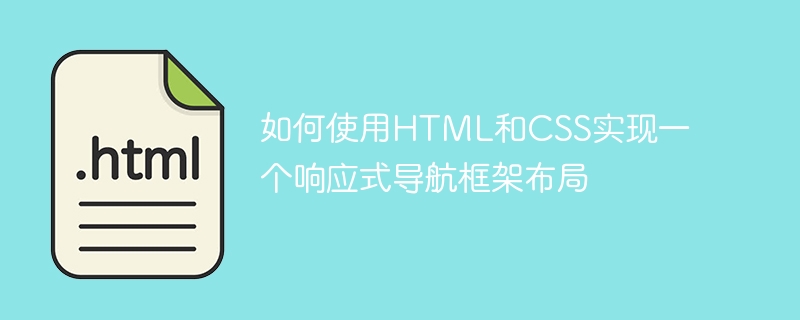 .html

如何使用HTML和CSS实现一个响应式导航框架布局